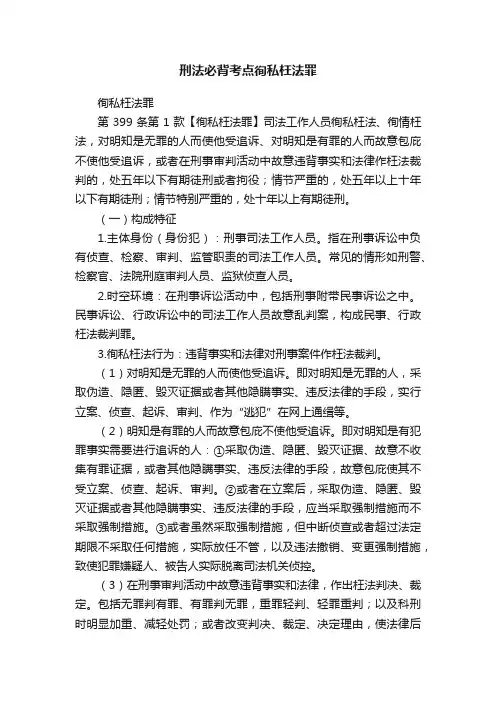 刑法必背考点徇私枉法罪

徇私枉法罪

第 399 条第 1 款【徇私枉法罪】司法工作人员徇私枉法、徇情枉法，对明知是无罪的人而使他受追诉、对明知是有罪的人而故意包庇不使他受追诉，或者在刑事审判活动中故意违背事实和法律作枉法裁判的，处五年以下有期徒刑或者拘役；情节严重的，处五年以上十年以下有期徒刑；情节特别严重的，处十年以上有期徒刑。

（一）构成特征

1.主体身份（身份犯）：刑事司法工作人员。指在刑事诉讼中负有侦查、检察、审判、监管职责的司法工作人员。常见的情形如刑警、检察官、法院刑庭审判人员、监狱侦查人员。

2.时空环境：在刑事诉讼活动中，包括刑事附带民事诉讼之中。民事诉讼、行政诉讼中的司法工作人员故意乱判案，构成民事、行政枉法裁判罪。

3.徇私枉法行为：违背事实和法律对刑事案件作枉法裁判。

（1）对明知是无罪的人而使他受追诉。即对明知是无罪的人，采取伪造、隐匿、毁灭证据或者其他隐瞒事实、违反法律的手段，实行立案、侦查、起诉、审判、作为“逃犯”在网上通缉等。

（2）明知是有罪的人而故意包庇不使他受追诉。即对明知是有犯罪事实需要进行追诉的人：①采取伪造、隐匿、毁灭证据、故意不收集有罪证据，或者其他隐瞒事实、违反法律的手段，故意包庇使其不受立案、侦查、起诉、审判。②或者在立案后，采取伪造、隐匿、毁灭证据或者其他隐瞒事实、违反法律的手段，应当采取强制措施而不采取强制措施。③或者虽然采取强制措施，但中断侦查或者超过法定期限不采取任何措施，实际放任不管，以及违法撤销、变更强制措施，致使犯罪嫌疑人、被告人实际脱离司法机关侦控。

（3）在刑事审判活动中故意违背事实和法律，作出枉法判决、裁定。包括无罪判有罪、有罪判无罪，重罪轻判、轻罪重判；以及科刑时明显加重、减轻处罚；或者改变判决、裁定、决定理由，使法律后